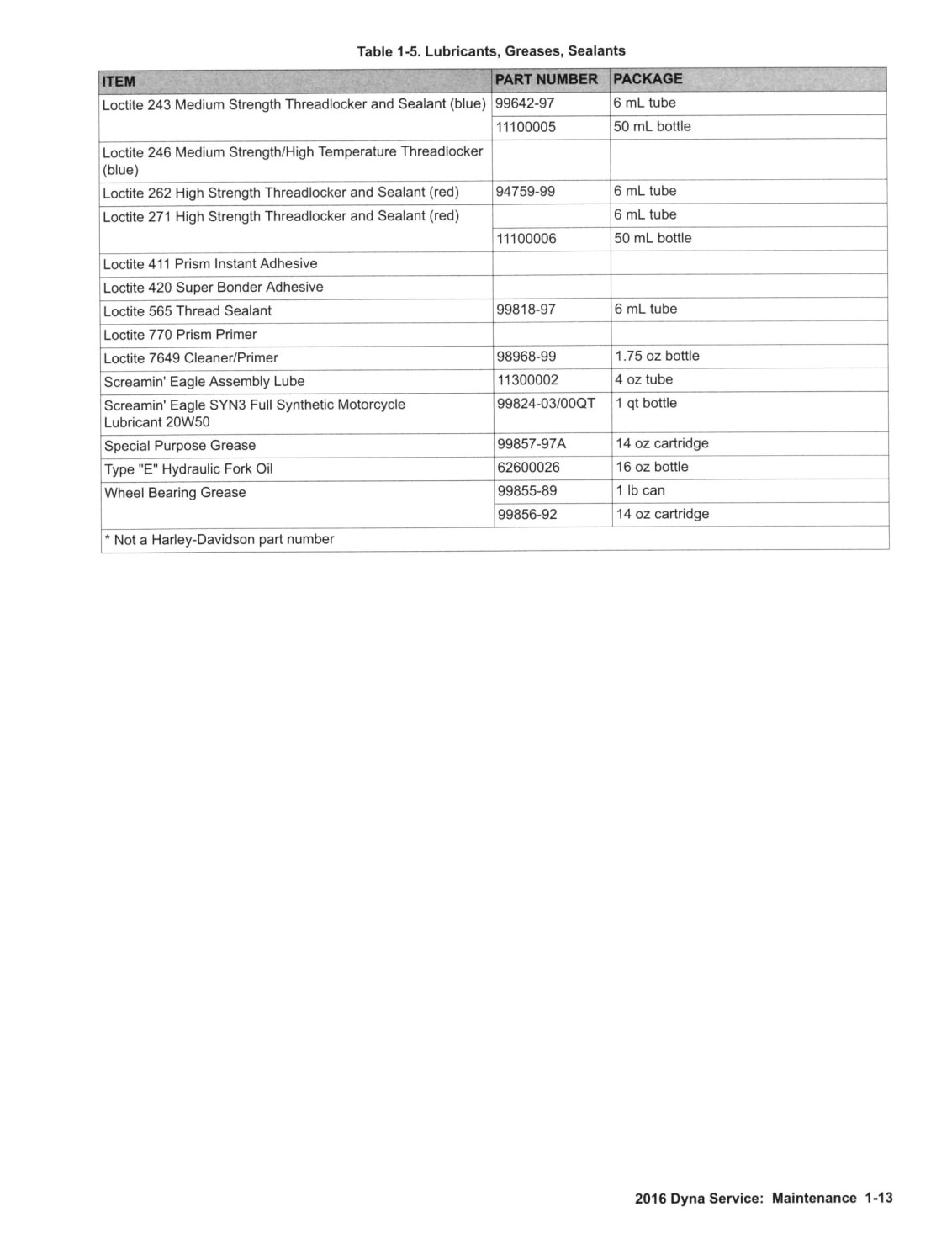 Table 1-5. Lubricants, Greases, Sealants

| ITEM | PART NUMBER | PACKAGE |
|---|---|---|
| Loctite 243 Medium Strength Threadlocker and Sealant (blue) | 99642-97 | 6 mL tube |
| | 11100005 | 50 mL bottle |
| Loctite 246 Medium Strength/High Temperature Threadlocker (blue) | | |
| Loctite 262 High Strength Threadlocker and Sealant (red) | 94759-99 | 6 mL tube |
| Loctite 271 High Strength Threadlocker and Sealant (red) | | 6 mL tube |
| | 11100006 | 50 mL bottle |
| Loctite 411 Prism Instant Adhesive | | |
| Loctite 420 Super Bonder Adhesive | | |
| Loctite 565 Thread Sealant | 99818-97 | 6 mL tube |
| Loctite 770 Prism Primer | | |
| Loctite 7649 Cleaner/Primer | 98968-99 | 1.75 oz bottle |
| Screamin' Eagle Assembly Lube | 11300002 | 4 oz tube |
| Screamin' Eagle SYN3 Full Synthetic Motorcycle Lubricant 20W50 | 99824-03/00QT | 1 qt bottle |
| Special Purpose Grease | 99857-97A | 14 oz cartridge |
| Type "E" Hydraulic Fork Oil | 62600026 | 16 oz bottle |
| Wheel Bearing Grease | 99855-89 | 1 lb can |
| | 99856-92 | 14 oz cartridge |
| * Not a Harley-Davidson part number | | |

2016 Dyna Service: Maintenance 1-13